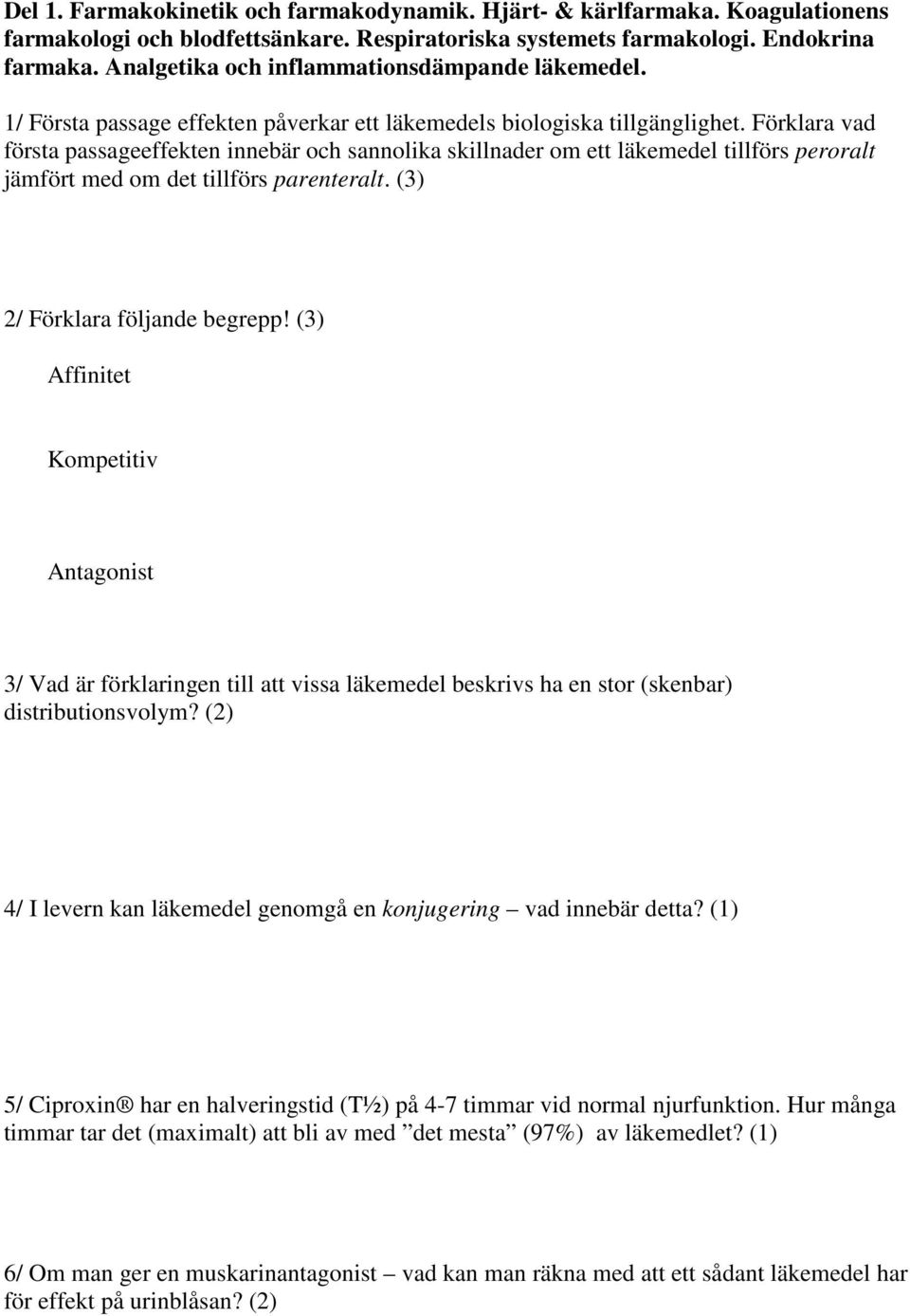 Del 1. Farmakokinetik och farmakodynamik. Hjärt- & kärlfarmaka. Koagulationens farmakologi och blodfettsänkare. Respiratoriska systemets farmakologi. Endokrina farmaka. Analgetika och inflammationsdämpande läkemedel.

1/ Första passage effekten påverkar ett läkemedels biologiska tillgänglighet. Förklara vad första passageeffekten innebär och sannolika skillnader om ett läkemedel tillförs peroralt jämfört med om det tillförs parenteralt. (3)

2/ Förklara följande begrepp! (3)

Affinitet

Kompetitiv

Antagonist

3/ Vad är förklaringen till att vissa läkemedel beskrivs ha en stor (skenbar) distributionsvolym? (2)

4/ I levern kan läkemedel genomgå en konjugering – vad innebär detta? (1)

5/ Ciproxin® har en halveringstid (T½) på 4-7 timmar vid normal njurfunktion. Hur många timmar tar det (maximalt) att bli av med ”det mesta” (97%) av läkemedlet? (1)

6/ Om man ger en muskarinantagonist – vad kan man räkna med att ett sådant läkemedel har för effekt på urinblåsan? (2)